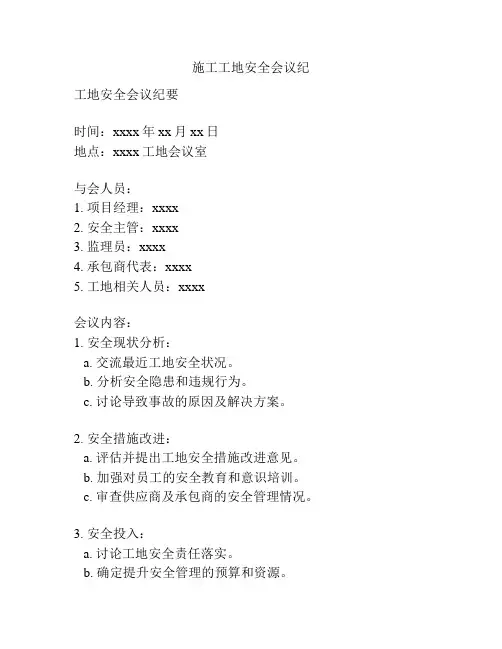 施工工地安全会议纪

工地安全会议纪要

时间：xxxx 年 xx 月 xx 日
地点：xxxx 工地会议室

与会人员：
1. 项目经理：xxxx
2. 安全主管：xxxx
3. 监理员：xxxx
4. 承包商代表：xxxx
5. 工地相关人员：xxxx

会议内容：
1. 安全现状分析：
a. 交流最近工地安全状况。
b. 分析安全隐患和违规行为。
c. 讨论导致事故的原因及解决方案。

2. 安全措施改进：
a. 评估并提出工地安全措施改进意见。
b. 加强对员工的安全教育和意识培训。
c. 审查供应商及承包商的安全管理情况。

3. 安全投入：
a. 讨论工地安全责任落实。
b. 确定提升安全管理的预算和资源。